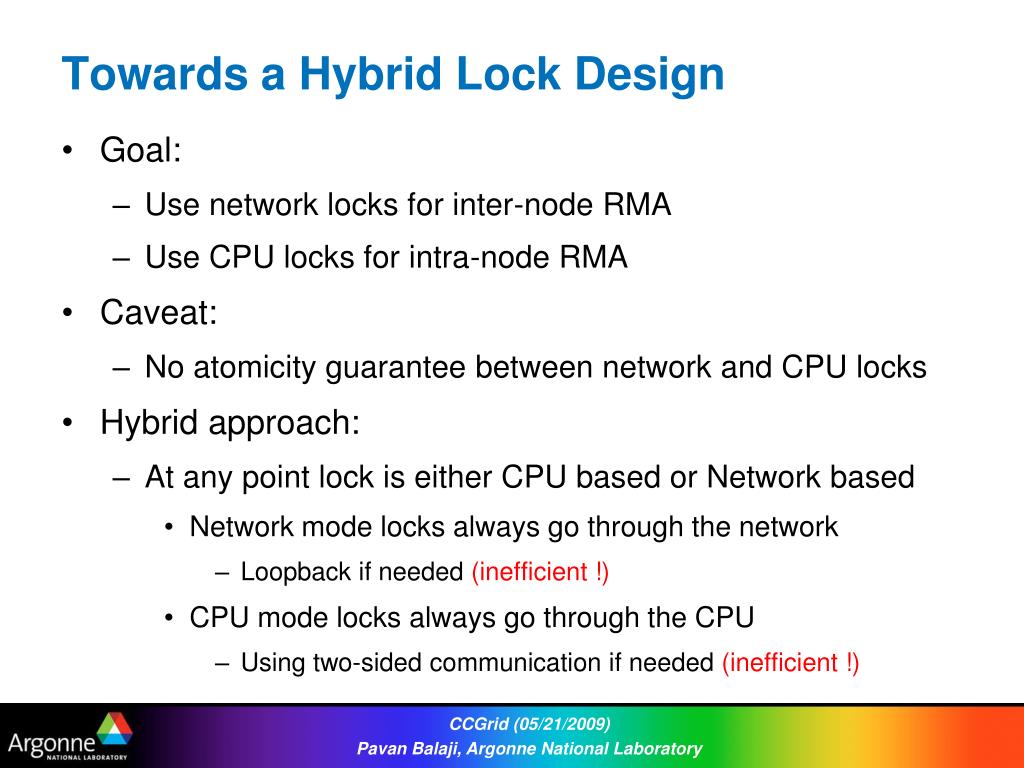 Towards a Hybrid Lock Design

• Goal:
– Use network locks for inter-node RMA
– Use CPU locks for intra-node RMA
• Caveat:
– No atomicity guarantee between network and CPU locks
• Hybrid approach:
– At any point lock is either CPU based or Network based
• Network mode locks always go through the network
– Loopback if needed (inefficient !)
• CPU mode locks always go through the CPU
– Using two-sided communication if needed (inefficient !)

Argonne NATIONAL LABORATORY

CCGrid (05/21/2009)
Pavan Balaji, Argonne National Laboratory